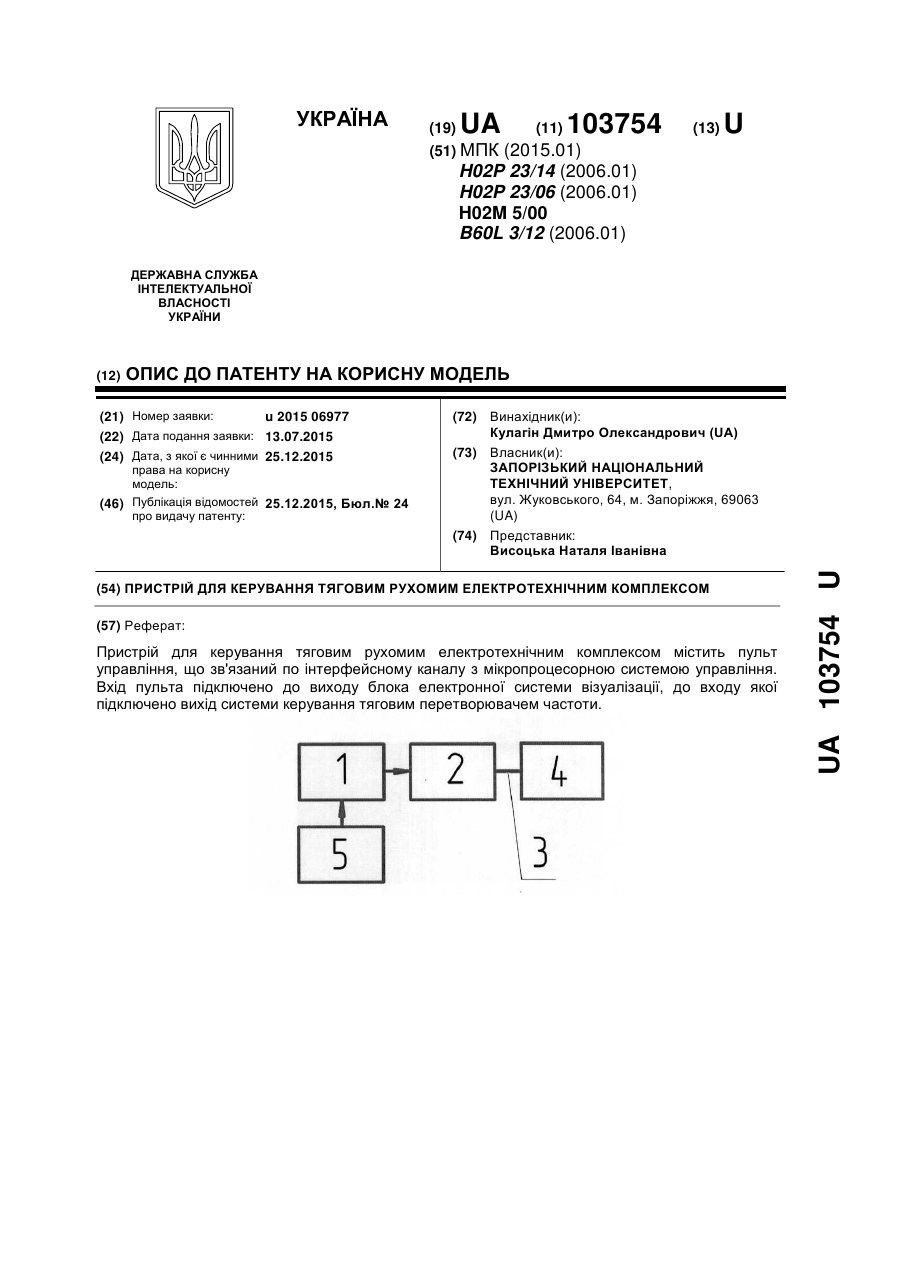 УКРАЇНА

(19) UA (11) 103754 (13) U

(51) МПК (2015.01)
H02P 23/14 (2006.01)
H02P 23/06 (2006.01)
H02M 5/00
B60L 3/12 (2006.01)

ДЕРЖАВНА СЛУЖБА ІНТЕЛЕКТУАЛЬНОЇ ВЛАСНОСТІ УКРАЇНИ

(12) ОПИС ДО ПАТЕНТУ НА КОРИСНУ МОДЕЛЬ

(21) Номер заявки: u 2015 06977
(22) Дата подання заявки: 13.07.2015
(24) Дата, з якої є чинними права на корисну модель: 25.12.2015
(46) Публікація відомостей про видачу патенту: 25.12.2015, Бюл.№ 24

(72) Винахідник(и):
Кулагін Дмитро Олександрович (UA)
(73) Власник(и):
ЗАПОРІЗЬКИЙ НАЦІОНАЛЬНИЙ ТЕХНІЧНИЙ УНІВЕРСИТЕТ,
вул. Жуковського, 64, м. Запоріжжя, 69063 (UA)
(74) Представник:
Висоцька Наталя Іванівна

(54) ПРИСТРІЙ ДЛЯ КЕРУВАННЯ ТЯГОВИМ РУХОМИМ ЕЛЕКТРОТЕХНІЧНИМ КОМПЛЕКСОМ

(57) Реферат:

Пристрій для керування тяговим рухомим електротехнічним комплексом містить пульт управління, що зв'язаний по інтерфейсному каналу з мікропроцесорною системою управління. Вхід пульта підключено до виходу блока електронної системи візуалізації, до входу якої підключено вихід системи керування тяговим перетворювачем частоти.

1
2
4
5
3

UA 103754 U